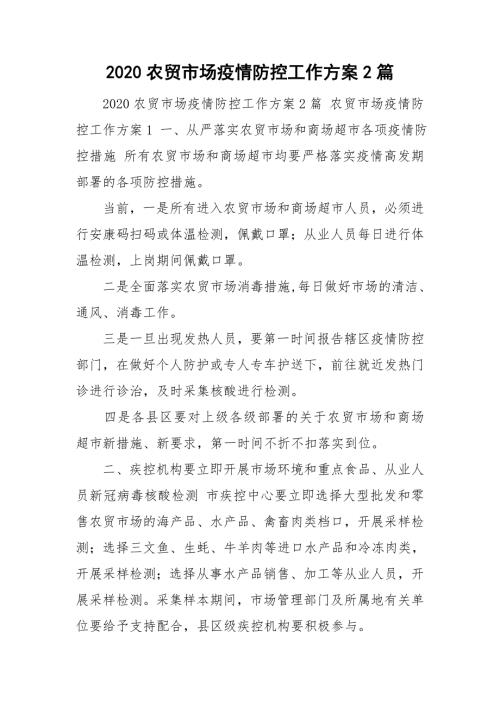 2020 农贸市场疫情防控工作方案 2 篇

2020 农贸市场疫情防控工作方案 2 篇 农贸市场疫情防控工作方案 1 一、从严落实农贸市场和商场超市各项疫情防控措施 所有农贸市场和商场超市均要严格落实疫情高发期部署的各项防控措施。

当前，一是所有进入农贸市场和商场超市人员，必须进行安康码扫码或体温检测，佩戴口罩；从业人员每日进行体温检测，上岗期间佩戴口罩。

二是全面落实农贸市场消毒措施，每日做好市场的清洁、通风、消毒工作。

三是一旦出现发热人员，要第一时间报告辖区疫情防控部门，在做好个人防护或专人专车护送下，前往就近发热门诊进行诊治，及时采集核酸进行检测。

四是各县区要对上级各级部署的关于农贸市场和商场超市新措施、新要求，第一时间不折不扣落实到位。

二、疾控机构要立即开展市场环境和重点食品、从业人员新冠病毒核酸检测 市疾控中心要立即选择大型批发和零售农贸市场的海产品、水产品、禽畜肉类档口，开展采样检测；选择三文鱼、生蚝、牛羊肉等进口水产品和冷冻肉类，开展采样检测；选择从事水产品销售、加工等从业人员，开展采样检测。采集样本期间，市场管理部门及所属地有关单位要给予支持配合，县区级疾控机构要积极参与。